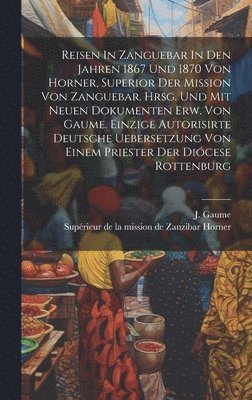 Reisen In Zanguebar In Den Jahren 1867 Und 1870 Von Horner, Superior Der Mission Von Zanguebar. Hrsg. Und Mit Neuen Dokumenten Erw. Von Gaume. Einzige Autorisirte Deutsche Uebersetzung Von Einem Priester Der Diöcese Rottenburg

J. Gaume
Supérieur de la mission de Zanzibar Horner